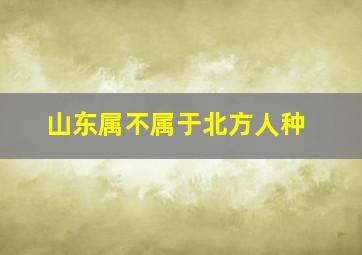 山东属不属于北方人种